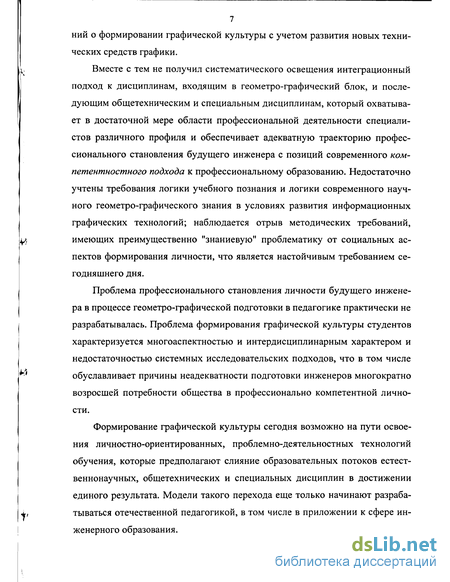 7

ний о формировании графической культуры с учетом развития новых технических средств графики.

Вместе с тем не получил систематического освещения интеграционный подход к дисциплинам, входящим в геометро-графический блок, и последующим общетехническим и специальным дисциплинам, который охватывает в достаточной мере области профессиональной деятельности специалистов различного профиля и обеспечивает адекватную траекторию профессионального становления будущего инженера с позиций современного компетентностного подхода к профессиональному образованию. Недостаточно учтены требования логики учебного познания и логики современного научного геометро-графического знания в условиях развития информационных графических технологий; наблюдается отрыв методических требований, имеющих преимущественно "знаниевую" проблематику от социальных аспектов формирования личности, что является настойчивым требованием сегодняшнего дня.

Проблема профессионального становления личности будущего инженера в процессе геометро-графической подготовки в педагогике практически не разрабатывалась. Проблема формирования графической культуры студентов характеризуется многоаспектностью и интердисциплинарным характером и недостаточностью системных исследовательских подходов, что в том числе обуславливает причины неадекватности подготовки инженеров многократно возросшей потребности общества в профессионально компетентной личности.

Формирование графической культуры сегодня возможно на пути освоения личностно-ориентированных, проблемно-деятельностных технологий обучения, которые предполагают слияние образовательных потоков естественнонаучных, общетехнических и специальных дисциплин в достижении единого результата. Модели такого перехода еще только начинают разрабатываться отечественной педагогикой, в том числе в приложении к сфере инженерного образования.

dsLib.net
библиотека диссертаций